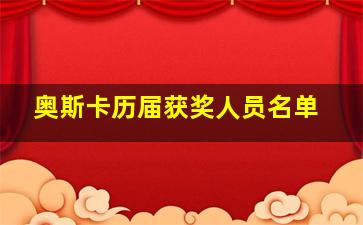 奥斯卡历届获奖人员名单